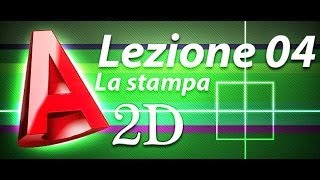 A
Lezione 04
La stampa
2D